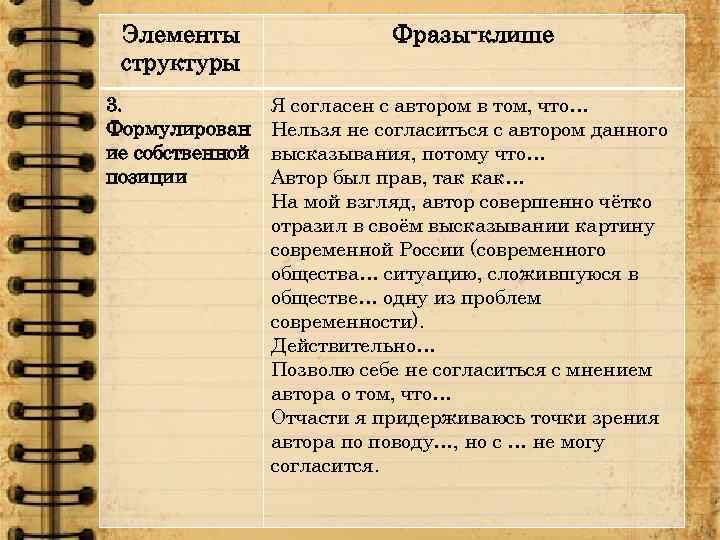 | Элементы структуры | Фразы-клише |
|---|---|
| 3. Формулирование собственной позиции | Я согласен с автором в том, что… Нельзя не согласиться с автором данного высказывания, потому что… Автор был прав, так как… На мой взгляд, автор совершенно чётко отразил в своём высказывании картину современной России (современного общества… ситуацию, сложившуюся в обществе… одну из проблем современности). Действительно… Позволю себе не согласиться с мнением автора о том, что… Отчасти я придерживаюсь точки зрения автора по поводу…, но с … не могу согласится. |